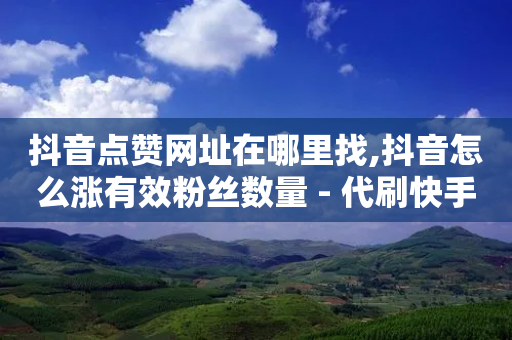 抖音点赞网址在哪里找,抖音怎么涨有效粉丝数量 - 代刷快手